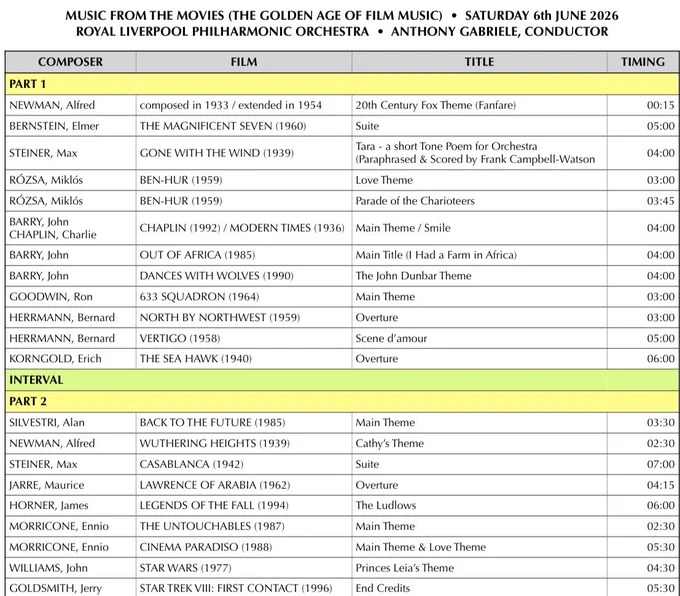 MUSIC FROM THE MOVIES (THE GOLDEN AGE OF FILM MUSIC) • SATURDAY 6th JUNE 2026
ROYAL LIVERPOOL PHILHARMONIC ORCHESTRA • ANTHONY GABRIELE, CONDUCTOR

| COMPOSER | FILM | TITLE | TIMING |
|---|---|---|---|
| PART 1 | | | |
| NEWMAN, Alfred | composed in 1933 / extended in 1954 | 20th Century Fox Theme (Fanfare) | 00:15 |
| BERNSTEIN, Elmer | THE MAGNIFICENT SEVEN (1960) | Suite | 05:00 |
| STEINER, Max | GONE WITH THE WIND (1939) | Tara - a short Tone Poem for Orchestra (Paraphrased & Scored by Frank Campbell-Watson | 04:00 |
| RÓZSA, Miklós | BEN-HUR (1959) | Love Theme | 03:00 |
| RÓZSA, Miklós | BEN-HUR (1959) | Parade of the Charioteers | 03:45 |
| BARRY, John CHAPLIN, Charlie | CHAPLIN (1992) / MODERN TIMES (1936) | Main Theme / Smile | 04:00 |
| BARRY, John | OUT OF AFRICA (1985) | Main Title (I Had a Farm in Africa) | 04:00 |
| BARRY, John | DANCES WITH WOLVES (1990) | The John Dunbar Theme | 04:00 |
| GOODWIN, Ron | 633 SQUADRON (1964) | Main Theme | 03:00 |
| HERRMANN, Bernard | NORTH BY NORTHWEST (1959) | Overture | 03:00 |
| HERRMANN, Bernard | VERTIGO (1958) | Scene d'amour | 05:00 |
| KORNGOLD, Erich | THE SEA HAWK (1940) | Overture | 06:00 |
| INTERVAL | | | |
| PART 2 | | | |
| SILVESTRI, Alan | BACK TO THE FUTURE (1985) | Main Theme | 03:30 |
| NEWMAN, Alfred | WUTHERING HEIGHTS (1939) | Cathy's Theme | 02:30 |
| STEINER, Max | CASABLANCA (1942) | Suite | 07:00 |
| JARRE, Maurice | LAWRENCE OF ARABIA (1962) | Overture | 04:15 |
| HORNER, James | LEGENDS OF THE FALL (1994) | The Ludlows | 06:00 |
| MORRICONE, Ennio | THE UNTOUCHABLES (1987) | Main Theme | 02:30 |
| MORRICONE, Ennio | CINEMA PARADISO (1988) | Main Theme & Love Theme | 05:30 |
| WILLIAMS, John | STAR WARS (1977) | Princes Leia's Theme | 04:30 |
| GOLDSMITH, Jerry | STAR TREK VIII: FIRST CONTACT (1996) | End Credits | 05:30 |